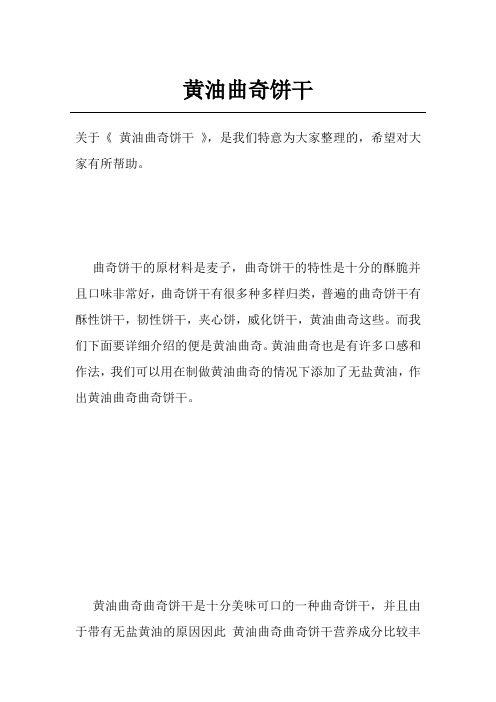 黄油曲奇饼干

关于《 黄油曲奇饼干 》，是我们特意为大家整理的，希望对大家有所帮助。

曲奇饼干的原材料是麦子，曲奇饼干的特性是十分的酥脆并且口味非常好，曲奇饼干有很多种多样归类，普遍的曲奇饼干有酥性饼干，韧性饼干，夹心饼，威化饼干，黄油曲奇这些。而我们下面要详细介绍的便是黄油曲奇。黄油曲奇也是有许多口感和作法，我们可以用在制做黄油曲奇的情况下添加了无盐黄油，作出黄油曲奇曲奇饼干。

黄油曲奇曲奇饼干是十分美味可口的一种曲奇饼干，并且由于带有无盐黄油的原因因此 黄油曲奇曲奇饼干营养成分比较丰